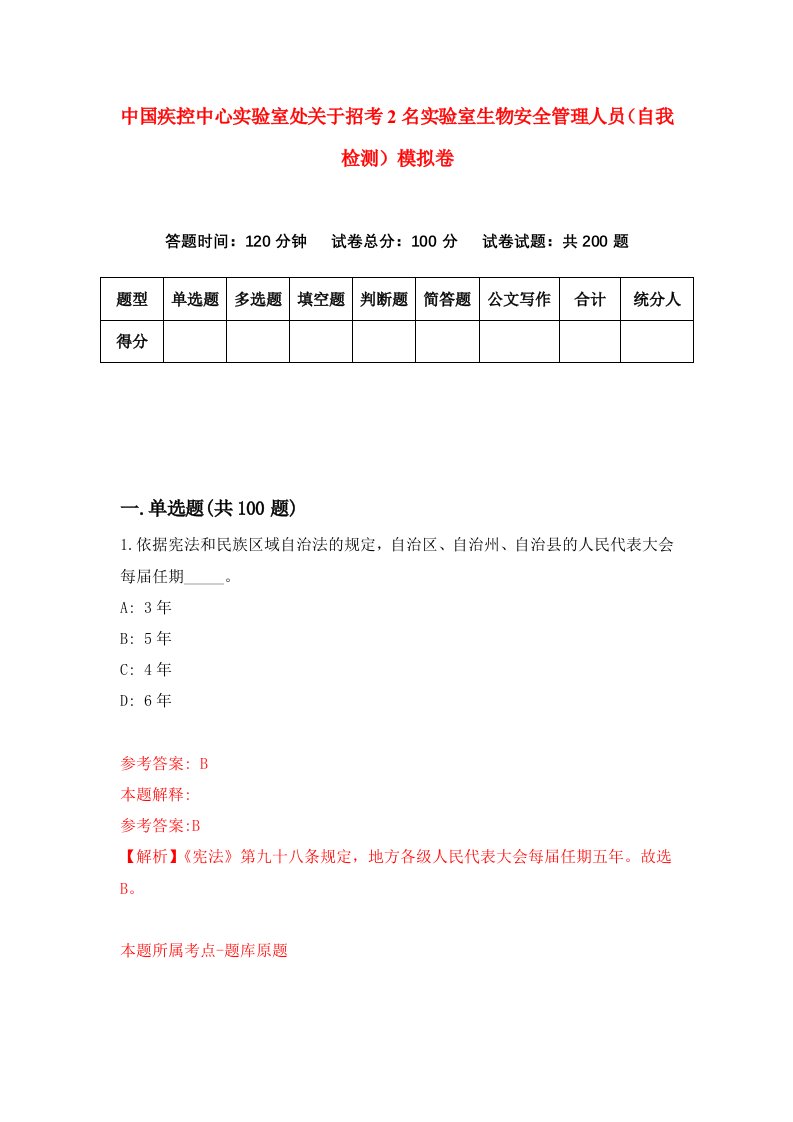 中国疾控中心实验室处关于招考2名实验室生物安全管理人员(自我检测)模拟卷

答题时间：120分钟　试卷总分：100分　试卷试题：共200题

| 题型 | 单选题 | 多选题 | 填空题 | 判断题 | 简答题 | 公文写作 | 合计 | 统分人 |
|---|---|---|---|---|---|---|---|---|
| 得分 | | | | | | | | |

一.单选题(共100题)

1.依据宪法和民族区域自治法的规定，自治区、自治州、自治县的人民代表大会每届任期_____。

A: 3年

B: 5年

C: 4年

D: 6年

参考答案: B

本题解释:

参考答案:B

【解析】《宪法》第九十八条规定，地方各级人民代表大会每届任期五年。故选B。

本题所属考点-题库原题